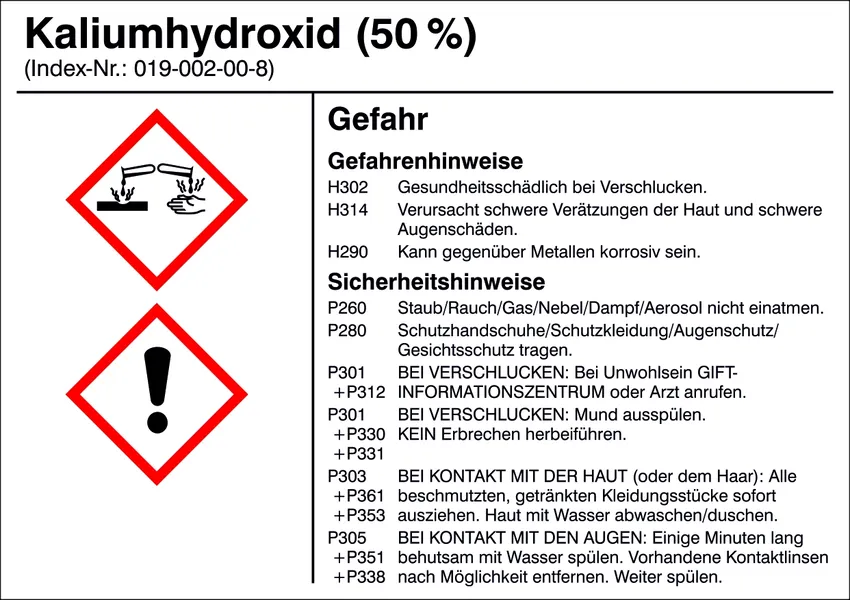 Kaliumhydroxid (50 %)
(Index-Nr.: 019-002-00-8)

Gefahr

Gefahrenhinweise

H302 Gesundheitsschädlich bei Verschlucken.

H314 Verursacht schwere Verätzungen der Haut und schwere Augenschäden.

H290 Kann gegenüber Metallen korrosiv sein.

Sicherheitshinweise

P260 Staub/Rauch/Gas/Nebel/Dampf/Aerosol nicht einatmen.

P280 Schutzhandschuhe/Schutzkleidung/Augenschutz/Gesichtsschutz tragen.

P301 +P312 BEI VERSCHLUCKEN: Bei Unwohlsein GIFTINFORMATIONSZENTRUM oder Arzt anrufen.

P301 +P330 +P331 BEI VERSCHLUCKEN: Mund ausspülen. KEIN Erbrechen herbeiführen.

P303 +P361 +P353 BEI KONTAKT MIT DER HAUT (oder dem Haar): Alle beschmutzten, getränkten Kleidungsstücke sofort ausziehen. Haut mit Wasser abwaschen/duschen.

P305 +P351 +P338 BEI KONTAKT MIT DEN AUGEN: Einige Minuten lang behutsam mit Wasser spülen. Vorhandene Kontaktlinsen nach Möglichkeit entfernen. Weiter spülen.